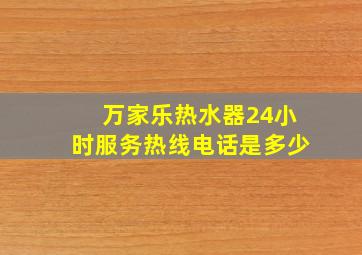 万家乐热水器24小时服务热线电话是多少